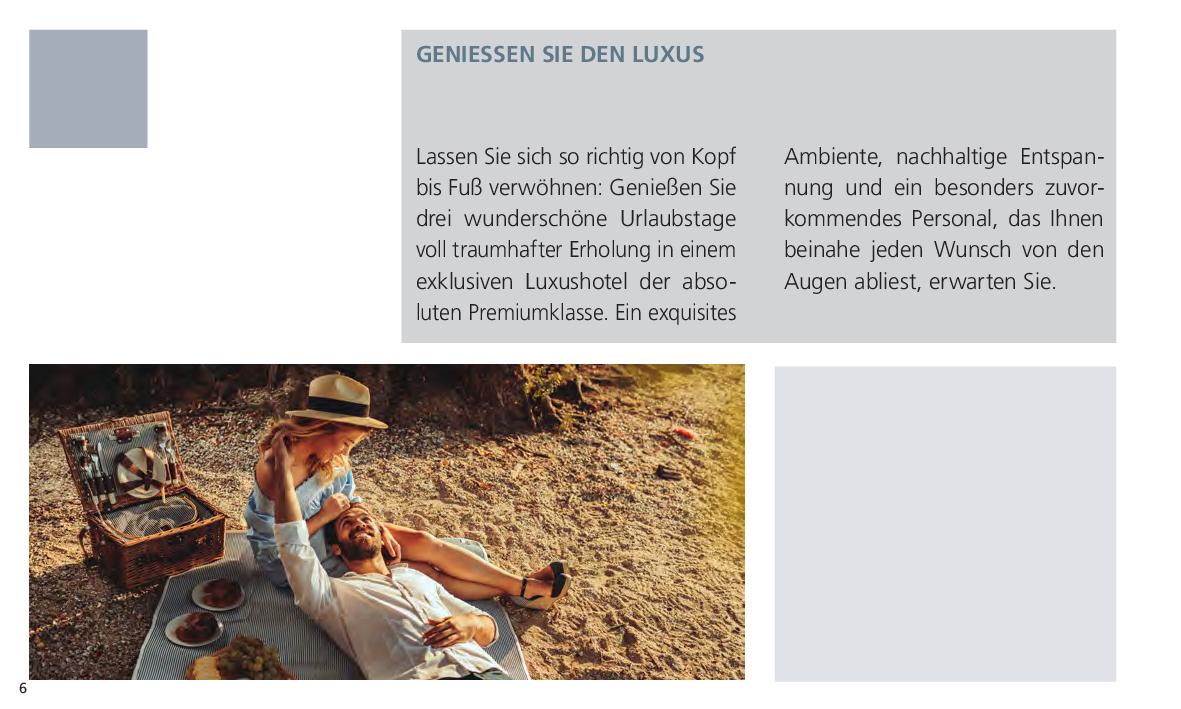 GENIESSEN SIE DEN LUXUS

Lassen Sie sich so richtig von Kopf bis Fuß verwöhnen: Genießen Sie drei wunderschöne Urlaubstage voll traumhafter Erholung in einem exklusiven Luxushotel der absoluten Premiumklasse. Ein exquisites Ambiente, nachhaltige Entspannung und ein besonders zuvorkommendes Personal, das Ihnen beinahe jeden Wunsch von den Augen abliest, erwarten Sie.

6